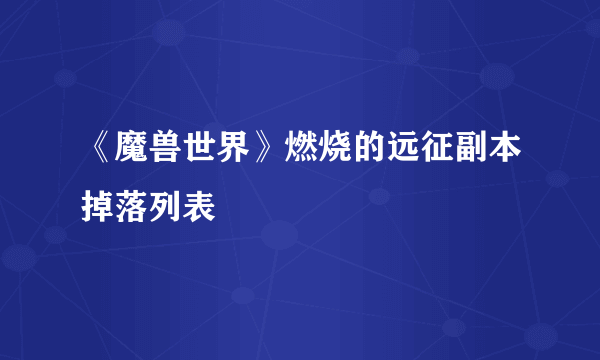 《魔兽世界》燃烧的远征副本掉落列表